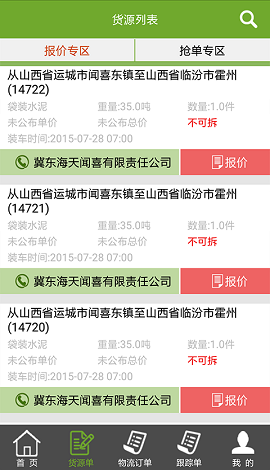 货源列表

报价专区 抢单专区

从山西省运城市闻喜东镇至山西省临汾市霍州(14722)
袋装水泥 重量:35.0吨 数量:1.0件
未公布单价 未公布总价 不可拆
装车时间:2015-07-28 07:00
冀东海天闻喜有限责任公司 报价

从山西省运城市闻喜东镇至山西省临汾市霍州(14721)
袋装水泥 重量:35.0吨 数量:1.0件
未公布单价 未公布总价 不可拆
装车时间:2015-07-28 07:00
冀东海天闻喜有限责任公司 报价

从山西省运城市闻喜东镇至山西省临汾市霍州(14720)
袋装水泥 重量:35.0吨 数量:1.0件
未公布单价 未公布总价 不可拆
装车时间:2015-07-28 07:00
冀东海天闻喜有限责任公司 报价

首页 货源单 物流订单 跟踪单 我的